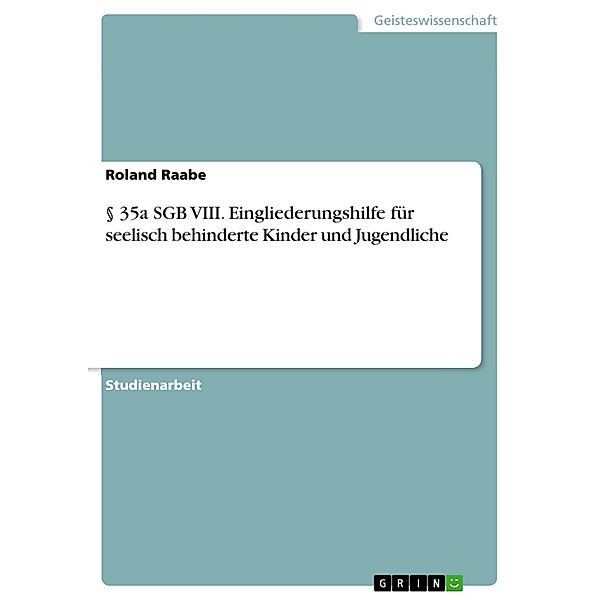 Geisteswissenschaft

Roland Raabe

§ 35a SGB VIII. Eingliederungshilfe für seelisch behinderte Kinder und Jugendliche

Studienarbeit

GRIN